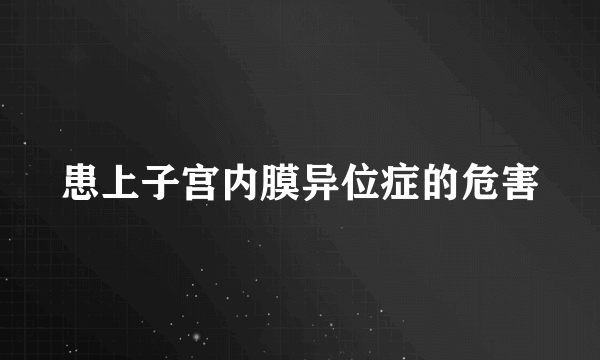 患上子宫内膜异位症的危害